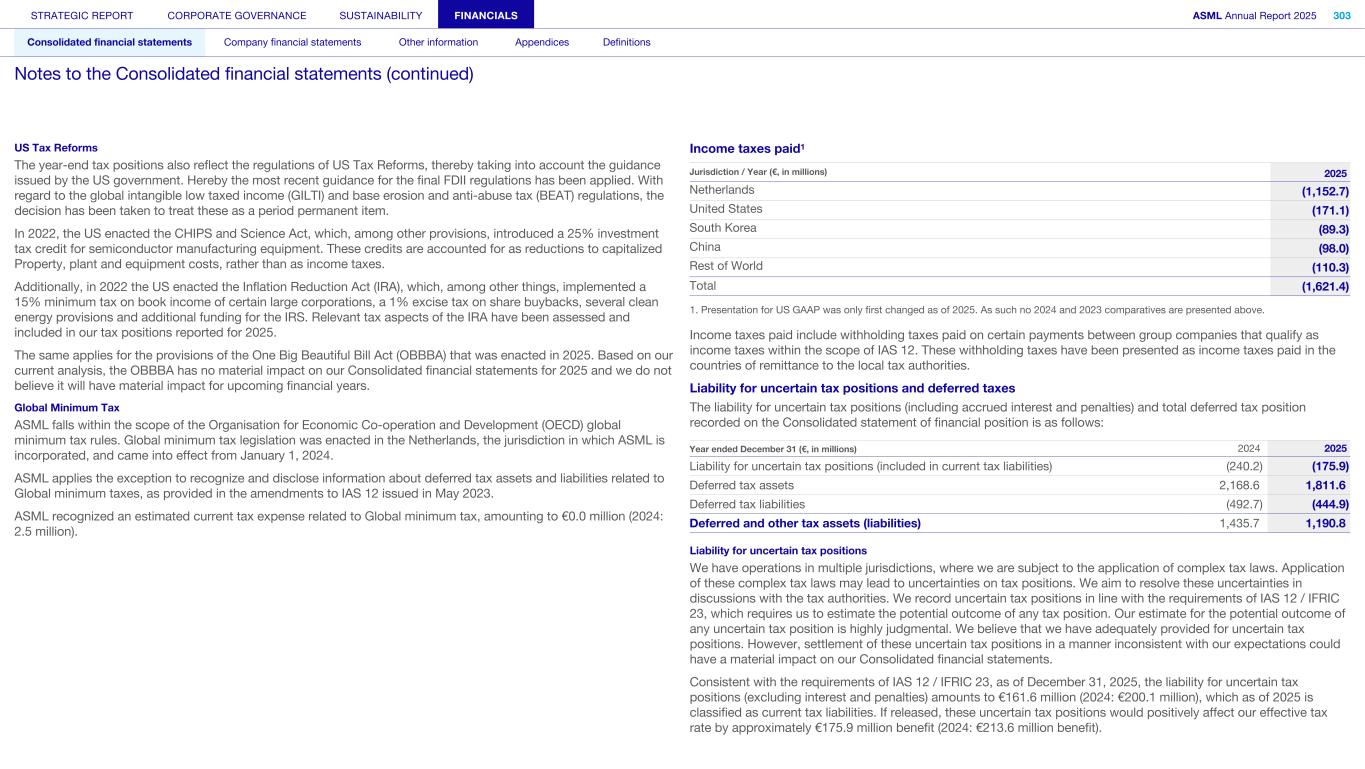 STRATEGIC REPORT CORPORATE GOVERNANCE SUSTAINABILITY FINANCIALS ASML Annual Report 2025 303

Consolidated financial statements Company financial statements Other information Appendices Definitions

Notes to the Consolidated financial statements (continued)

US Tax Reforms

The year-end tax positions also reflect the regulations of US Tax Reforms, thereby taking into account the guidance issued by the US government. Hereby the most recent guidance for the final FDII regulations has been applied. With regard to the global intangible low taxed income (GILTI) and base erosion and anti-abuse tax (BEAT) regulations, the decision has been taken to treat these as a period permanent item.

In 2022, the US enacted the CHIPS and Science Act, which, among other provisions, introduced a 25% investment tax credit for semiconductor manufacturing equipment. These credits are accounted for as reductions to capitalized Property, plant and equipment costs, rather than as income taxes.

Additionally, in 2022 the US enacted the Inflation Reduction Act (IRA), which, among other things, implemented a 15% minimum tax on book income of certain large corporations, a 1% excise tax on share buybacks, several clean energy provisions and additional funding for the IRS. Relevant tax aspects of the IRA have been assessed and included in our tax positions reported for 2025.

The same applies for the provisions of the One Big Beautiful Bill Act (OBBBA) that was enacted in 2025. Based on our current analysis, the OBBBA has no material impact on our Consolidated financial statements for 2025 and we do not believe it will have material impact for upcoming financial years.

Global Minimum Tax

ASML falls within the scope of the Organisation for Economic Co-operation and Development (OECD) global minimum tax rules. Global minimum tax legislation was enacted in the Netherlands, the jurisdiction in which ASML is incorporated, and came into effect from January 1, 2024.

ASML applies the exception to recognize and disclose information about deferred tax assets and liabilities related to Global minimum taxes, as provided in the amendments to IAS 12 issued in May 2023.

ASML recognized an estimated current tax expense related to Global minimum tax, amounting to €0.0 million (2024: 2.5 million).

Income taxes paid¹

| Jurisdiction / Year (€, in millions) | 2025 |
|---|---|
| Netherlands | (1,152.7) |
| United States | (171.1) |
| South Korea | (89.3) |
| China | (98.0) |
| Rest of World | (110.3) |
| Total | (1,621.4) |

1. Presentation for US GAAP was only first changed as of 2025. As such no 2024 and 2023 comparatives are presented above.

Income taxes paid include withholding taxes paid on certain payments between group companies that qualify as income taxes within the scope of IAS 12. These withholding taxes have been presented as income taxes paid in the countries of remittance to the local tax authorities.

Liability for uncertain tax positions and deferred taxes

The liability for uncertain tax positions (including accrued interest and penalties) and total deferred tax position recorded on the Consolidated statement of financial position is as follows:

| Year ended December 31 (€, in millions) | 2024 | 2025 |
|---|---|---|
| Liability for uncertain tax positions (included in current tax liabilities) | (240.2) | (175.9) |
| Deferred tax assets | 2,168.6 | 1,811.6 |
| Deferred tax liabilities | (492.7) | (444.9) |
| Deferred and other tax assets (liabilities) | 1,435.7 | 1,190.8 |

Liability for uncertain tax positions

We have operations in multiple jurisdictions, where we are subject to the application of complex tax laws. Application of these complex tax laws may lead to uncertainties on tax positions. We aim to resolve these uncertainties in discussions with the tax authorities. We record uncertain tax positions in line with the requirements of IAS 12 / IFRIC 23, which requires us to estimate the potential outcome of any tax position. Our estimate for the potential outcome of any uncertain tax position is highly judgmental. We believe that we have adequately provided for uncertain tax positions. However, settlement of these uncertain tax positions in a manner inconsistent with our expectations could have a material impact on our Consolidated financial statements.

Consistent with the requirements of IAS 12 / IFRIC 23, as of December 31, 2025, the liability for uncertain tax positions (excluding interest and penalties) amounts to €161.6 million (2024: €200.1 million), which as of 2025 is classified as current tax liabilities. If released, these uncertain tax positions would positively affect our effective tax rate by approximately €175.9 million benefit (2024: €213.6 million benefit).